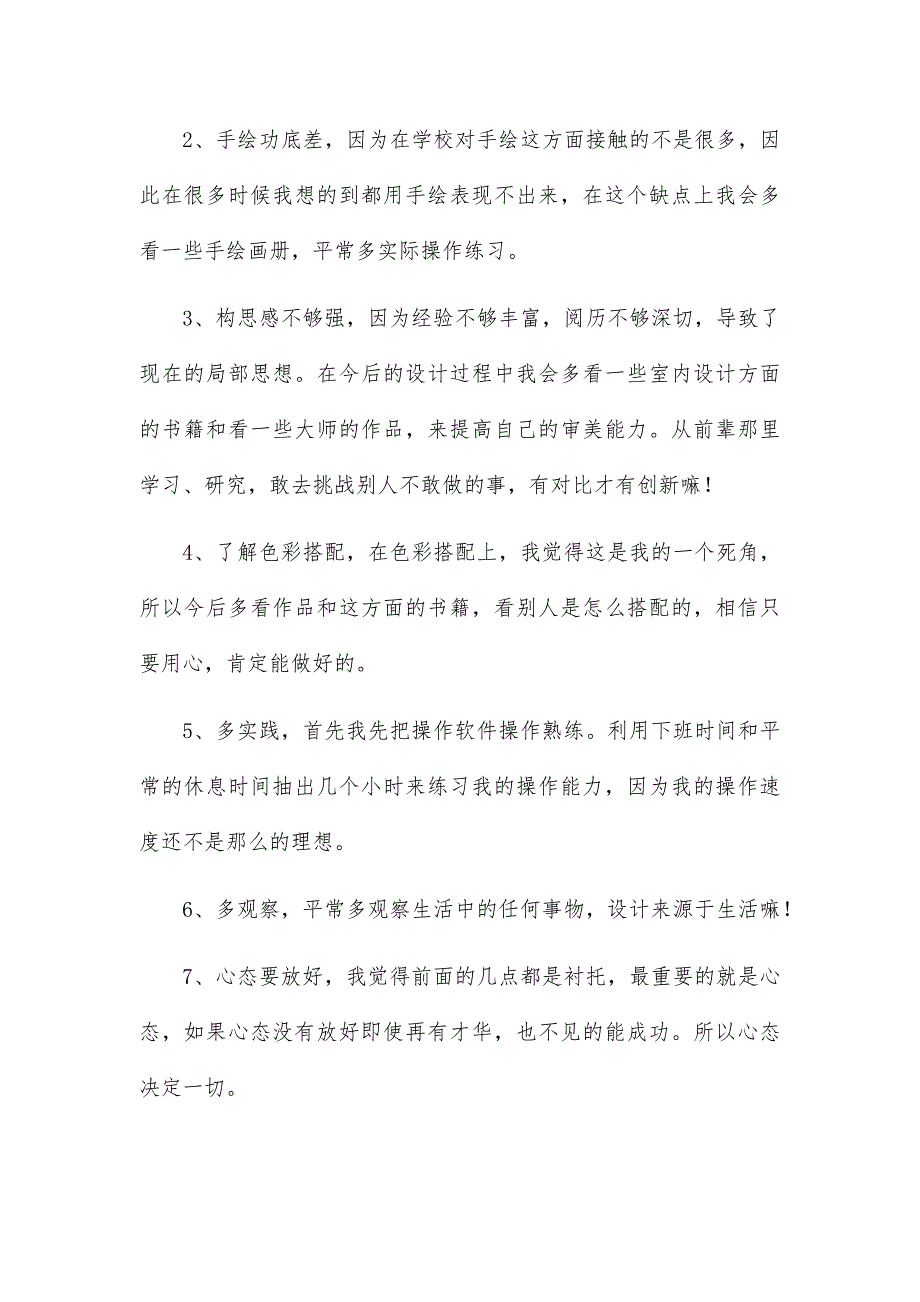 2、手绘功底差，因为在学校对手绘这方面接触的不是很多，因此在很多时候我想的到都用手绘表现不出来，在这个缺点上我会多看一些手绘画册，平常多实际操作练习。

3、构思感不够强，因为经验不够丰富，阅历不够深切，导致了现在的局部思想。在今后的设计过程中我会多看一些室内设计方面的书籍和看一些大师的作品，来提高自己的审美能力。从前辈那里学习、研究，敢去挑战别人不敢做的事，有对比才有创新嘛！

4、了解色彩搭配，在色彩搭配上，我觉得这是我的一个死角，所以今后多看作品和这方面的书籍，看别人是怎么搭配的，相信只要用心，肯定能做好的。

5、多实践，首先我先把操作软件操作熟练。利用下班时间和平常的休息时间抽出几个小时来练习我的操作能力，因为我的操作速度还不是那么的理想。

6、多观察，平常多观察生活中的任何事物，设计来源于生活嘛！

7、心态要放好，我觉得前面的几点都是衬托，最重要的就是心态，如果心态没有放好即使再有才华，也不见的能成功。所以心态决定一切。